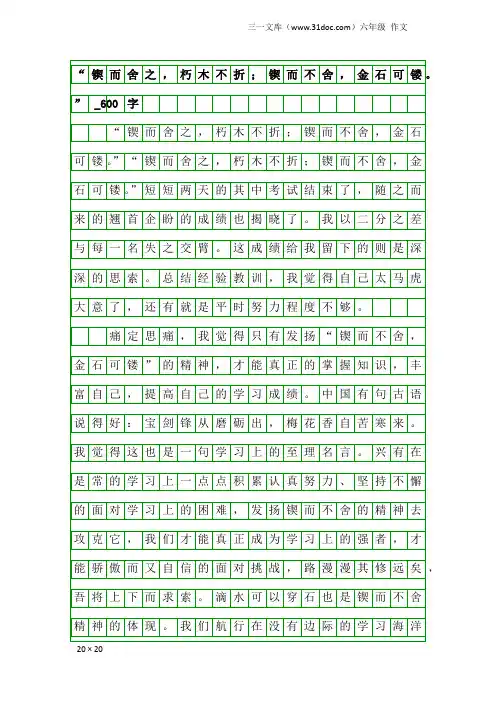 三一文库（www.31doc.com）六年级 作文

“锲而舍之，朽木不折；锲而不舍，金石可镂。”_600字

“锲而舍之，朽木不折；锲而不舍，金石可镂。”“锲而舍之，朽木不折；锲而不舍，金石可镂。”短短两天的其中考试结束了，随之而来的翘首企盼的成绩也揭晓了。我以二分之差与每一名失之交臂。这成绩给我留下的则是深深的思索。总结经验教训，我觉得自己太马虎大意了，还有就是平时努力程度不够。

痛定思痛，我觉得只有发扬“锲而不舍，金石可镂”的精神，才能真正的掌握知识，丰富自己，提高自己的学习成绩。中国有句古语说得好：宝剑锋从磨砺出，梅花香自苦寒来。我觉得这也是一句学习上的至理名言。兴有在是常的学习上一点点积累认真努力、坚持不懈的面对学习上的困难，发扬锲而不舍的精神去攻克它，我们才能真正成为学习上的强者，才能骄傲而又自信的面对挑战，路漫漫其修远矣，吾将上下而求索。滴水可以穿石也是锲而不舍精神的体现。我们航行在没有边际的学习海洋

20×20